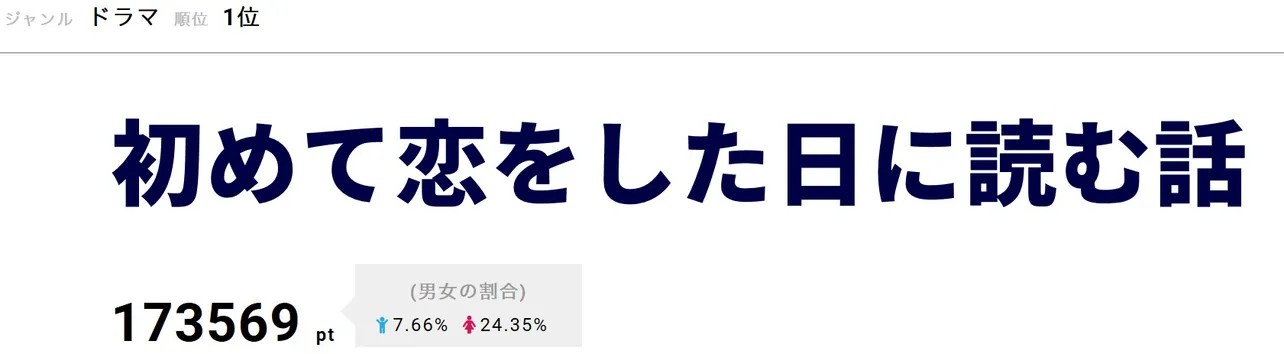 ジャンル ドラマ 順位 1位

初めて恋をした日に読む話

173569 pt

(男女の割合)
7.66% 24.35%